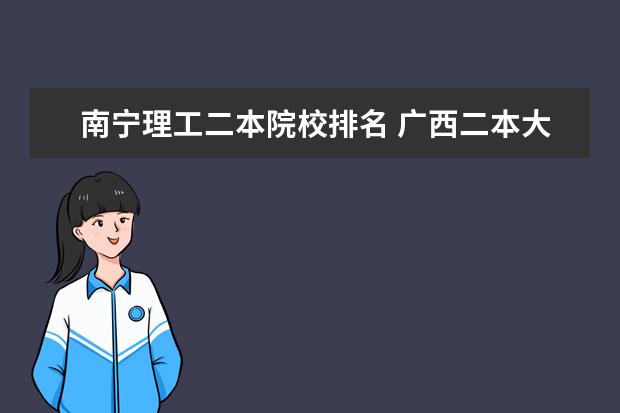 南宁理工二本院校排名 广西二本大